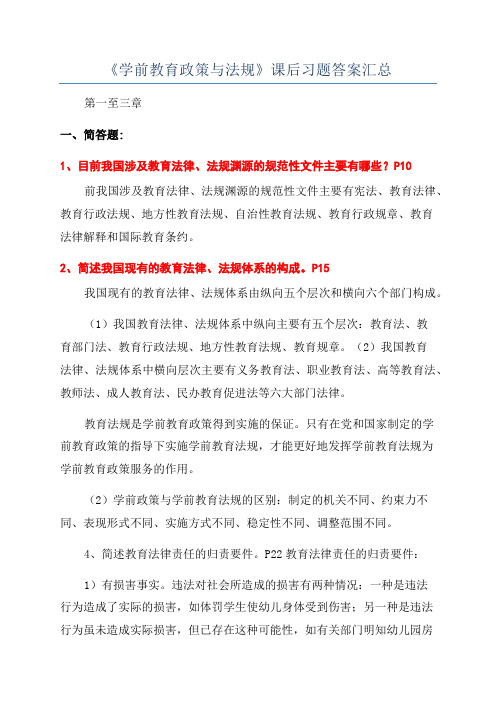 《学前教育政策与法规》课后习题答案汇总

第一至三章

一、简答题：

1、目前我国涉及教育法律、法规渊源的规范性文件主要有哪些？P10

前我国涉及教育法律、法规渊源的规范性文件主要有宪法、教育法律、教育行政法规、地方性教育法规、自治性教育法规、教育行政规章、教育法律解释和国际教育条约。

2、简述我国现有的教育法律、法规体系的构成。P15

我国现有的教育法律、法规体系由纵向五个层次和横向六个部门构成。

（1）我国教育法律、法规体系中纵向主要有五个层次：教育法、教育部门法、教育行政法规、地方性教育法规、教育规章。（2）我国教育法律、法规体系中横向层次主要有义务教育法、职业教育法、高等教育法、教师法、成人教育法、民办教育促进法等六大部门法律。

教育法规是学前教育政策得到实施的保证。只有在党和国家制定的学前教育政策的指导下实施学前教育法规，才能更好地发挥学前教育法规为学前教育政策服务的作用。

（2）学前政策与学前教育法规的区别：制定的机关不同、约束力不同、表现形式不同、实施方式不同、稳定性不同、调整范围不同。

4、简述教育法律责任的归责要件。P22 教育法律责任的归责要件：

1）有损害事实。违法对社会所造成的损害有两种情况：一种是违法行为造成了实际的损害，如体罚学生使幼儿身体受到伤害；另一种是违法行为虽未造成实际损害，但已存在这种可能性，如有关部门明知幼儿园房